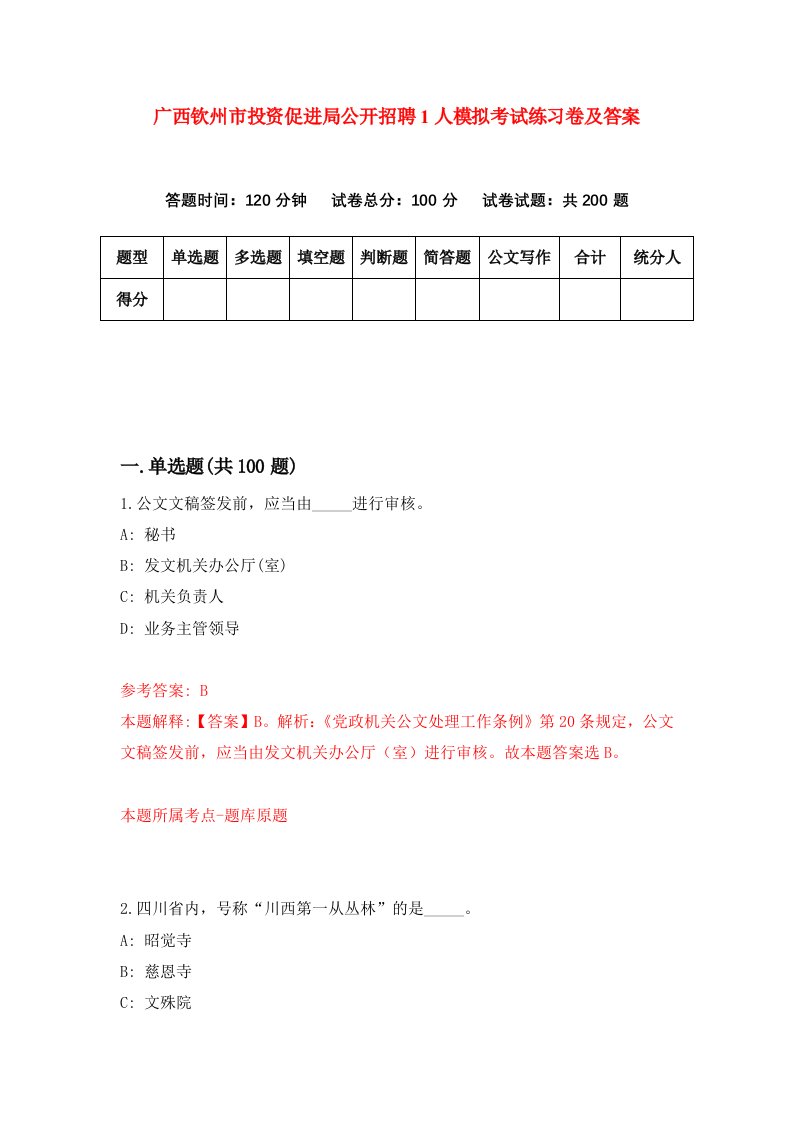 广西钦州市投资促进局公开招聘1人模拟考试练习卷及答案

答题时间：120分钟　试卷总分：100分　试卷试题：共200题

| 题型 | 单选题 | 多选题 | 填空题 | 判断题 | 简答题 | 公文写作 | 合计 | 统分人 |
|---|---|---|---|---|---|---|---|---|
| 得分 | | | | | | | | |

一.单选题(共100题)

1.公文文稿签发前，应当由_____进行审核。

A: 秘书

B: 发文机关办公厅(室)

C: 机关负责人

D: 业务主管领导

参考答案: B

本题解释:【答案】B。解析:《党政机关公文处理工作条例》第20条规定，公文文稿签发前，应当由发文机关办公厅（室）进行审核。故本题答案选B。

本题所属考点-题库原题

2.四川省内，号称“川西第一从丛林”的是_____。

A: 昭觉寺

B: 慈恩寺

C: 文殊院